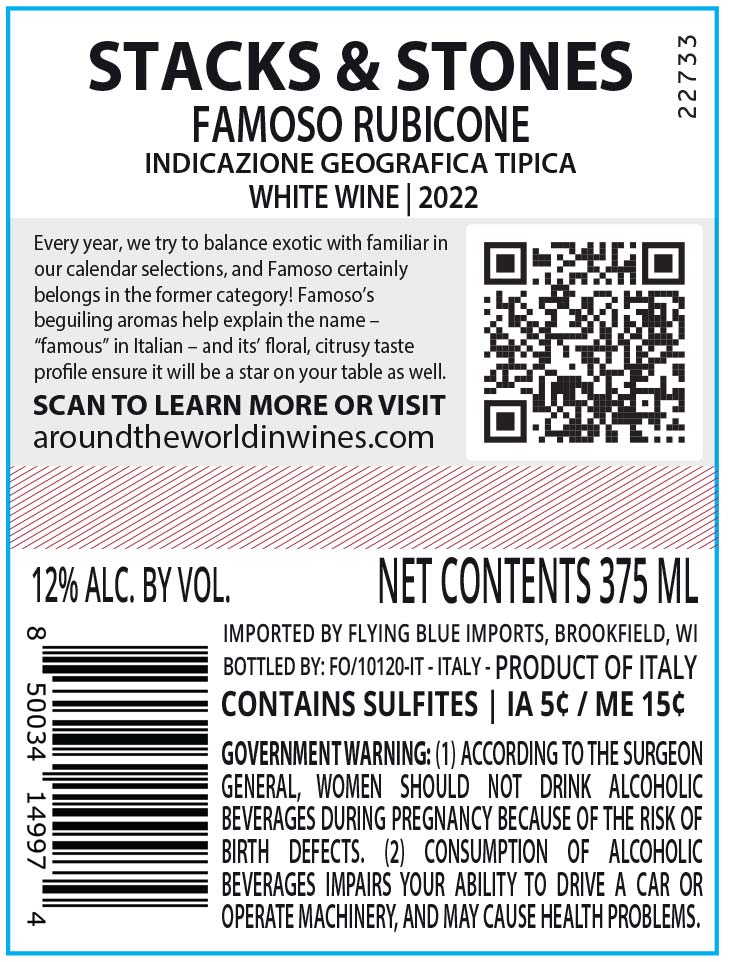 STACKS & STONES

22733

FAMOSO RUBICONE
INDICAZIONE GEOGRAFICA TIPICA
WHITE WINE | 2022

Every year, we try to balance exotic with familiar in our calendar selections, and Famoso certainly belongs in the former category! Famoso's beguiling aromas help explain the name – "famous" in Italian – and its' floral, citrusy taste profile ensure it will be a star on your table as well.

SCAN TO LEARN MORE OR VISIT
aroundtheworldinwines.com

12% ALC. BY VOL.

NET CONTENTS 375 ML

8 50034 14997 4

IMPORTED BY FLYING BLUE IMPORTS, BROOKFIELD, WI
BOTTLED BY: FO/10120-IT - ITALY - PRODUCT OF ITALY
CONTAINS SULFITES | IA 5¢ / ME 15¢

GOVERNMENT WARNING: (1) ACCORDING TO THE SURGEON GENERAL, WOMEN SHOULD NOT DRINK ALCOHOLIC BEVERAGES DURING PREGNANCY BECAUSE OF THE RISK OF BIRTH DEFECTS. (2) CONSUMPTION OF ALCOHOLIC BEVERAGES IMPAIRS YOUR ABILITY TO DRIVE A CAR OR OPERATE MACHINERY, AND MAY CAUSE HEALTH PROBLEMS.